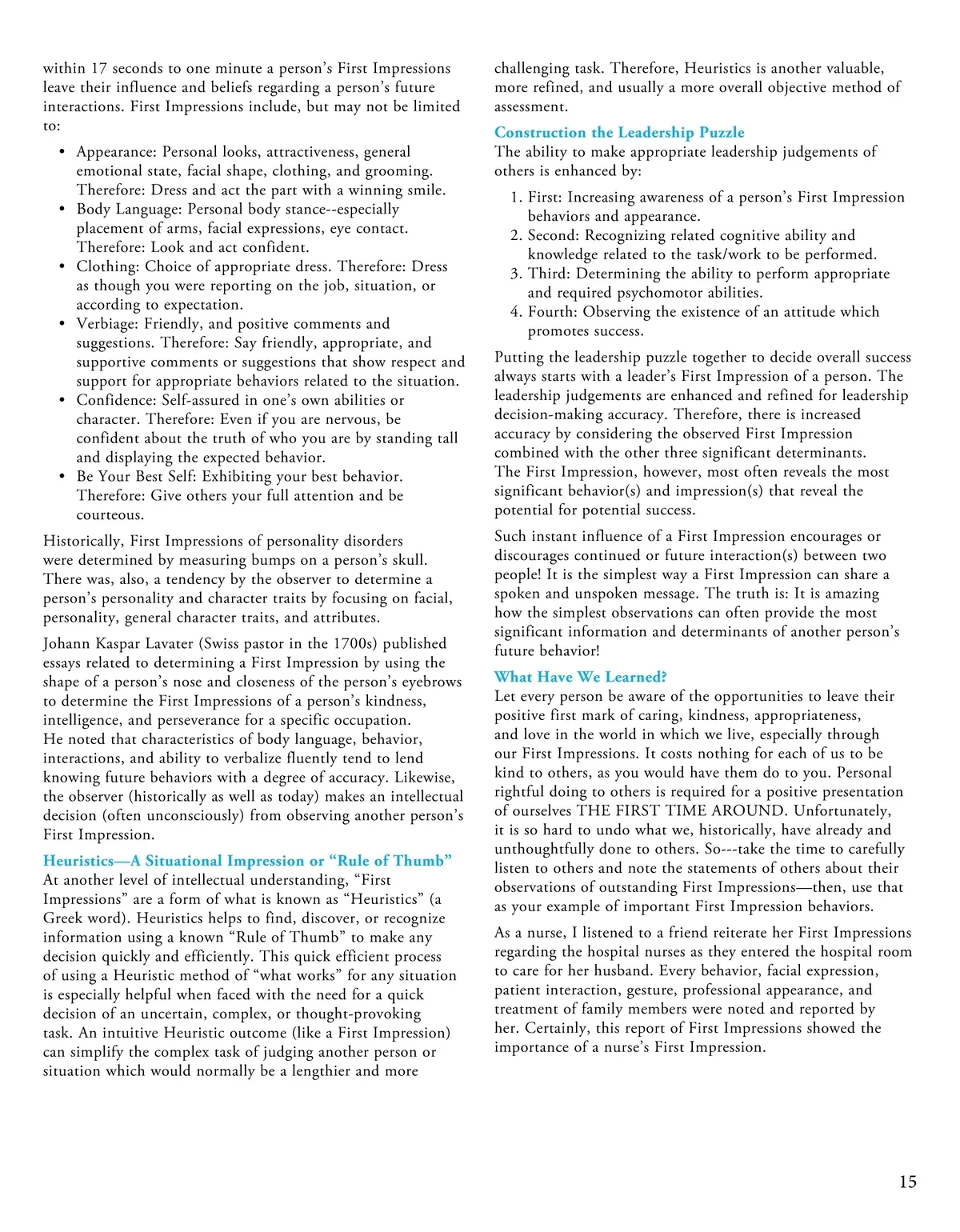 within 17 seconds to one minute a person's First Impressions leave their influence and beliefs regarding a person's future interactions. First Impressions include, but may not be limited to:

• Appearance: Personal looks, attractiveness, general emotional state, facial shape, clothing, and grooming. Therefore: Dress and act the part with a winning smile.
• Body Language: Personal body stance--especially placement of arms, facial expressions, eye contact. Therefore: Look and act confident.
• Clothing: Choice of appropriate dress. Therefore: Dress as though you were reporting on the job, situation, or according to expectation.
• Verbiage: Friendly, and positive comments and suggestions. Therefore: Say friendly, appropriate, and supportive comments or suggestions that show respect and support for appropriate behaviors related to the situation.
• Confidence: Self-assured in one's own abilities or character. Therefore: Even if you are nervous, be confident about the truth of who you are by standing tall and displaying the expected behavior.
• Be Your Best Self: Exhibiting your best behavior. Therefore: Give others your full attention and be courteous.

Historically, First Impressions of personality disorders were determined by measuring bumps on a person's skull. There was, also, a tendency by the observer to determine a person's personality and character traits by focusing on facial, personality, general character traits, and attributes.

Johann Kaspar Lavater (Swiss pastor in the 1700s) published essays related to determining a First Impression by using the shape of a person's nose and closeness of the person's eyebrows to determine the First Impressions of a person's kindness, intelligence, and perseverance for a specific occupation. He noted that characteristics of body language, behavior, interactions, and ability to verbalize fluently tend to lend knowing future behaviors with a degree of accuracy. Likewise, the observer (historically as well as today) makes an intellectual decision (often unconsciously) from observing another person's First Impression.

Heuristics—A Situational Impression or "Rule of Thumb"
At another level of intellectual understanding, "First Impressions" are a form of what is known as "Heuristics" (a Greek word). Heuristics helps to find, discover, or recognize information using a known "Rule of Thumb" to make any decision quickly and efficiently. This quick efficient process of using a Heuristic method of "what works" for any situation is especially helpful when faced with the need for a quick decision of an uncertain, complex, or thought-provoking task. An intuitive Heuristic outcome (like a First Impression) can simplify the complex task of judging another person or situation which would normally be a lengthier and more challenging task. Therefore, Heuristics is another valuable, more refined, and usually a more overall objective method of assessment.

Construction the Leadership Puzzle
The ability to make appropriate leadership judgements of others is enhanced by:

1. First: Increasing awareness of a person's First Impression behaviors and appearance.
2. Second: Recognizing related cognitive ability and knowledge related to the task/work to be performed.
3. Third: Determining the ability to perform appropriate and required psychomotor abilities.
4. Fourth: Observing the existence of an attitude which promotes success.

Putting the leadership puzzle together to decide overall success always starts with a leader's First Impression of a person. The leadership judgements are enhanced and refined for leadership decision-making accuracy. Therefore, there is increased accuracy by considering the observed First Impression combined with the other three significant determinants. The First Impression, however, most often reveals the most significant behavior(s) and impression(s) that reveal the potential for potential success.

Such instant influence of a First Impression encourages or discourages continued or future interaction(s) between two people! It is the simplest way a First Impression can share a spoken and unspoken message. The truth is: It is amazing how the simplest observations can often provide the most significant information and determinants of another person's future behavior!

What Have We Learned?
Let every person be aware of the opportunities to leave their positive first mark of caring, kindness, appropriateness, and love in the world in which we live, especially through our First Impressions. It costs nothing for each of us to be kind to others, as you would have them do to you. Personal rightful doing to others is required for a positive presentation of ourselves THE FIRST TIME AROUND. Unfortunately, it is so hard to undo what we, historically, have already and unthoughtfully done to others. So---take the time to carefully listen to others and note the statements of others about their observations of outstanding First Impressions—then, use that as your example of important First Impression behaviors.

As a nurse, I listened to a friend reiterate her First Impressions regarding the hospital nurses as they entered the hospital room to care for her husband. Every behavior, facial expression, patient interaction, gesture, professional appearance, and treatment of family members were noted and reported by her. Certainly, this report of First Impressions showed the importance of a nurse's First Impression.

15